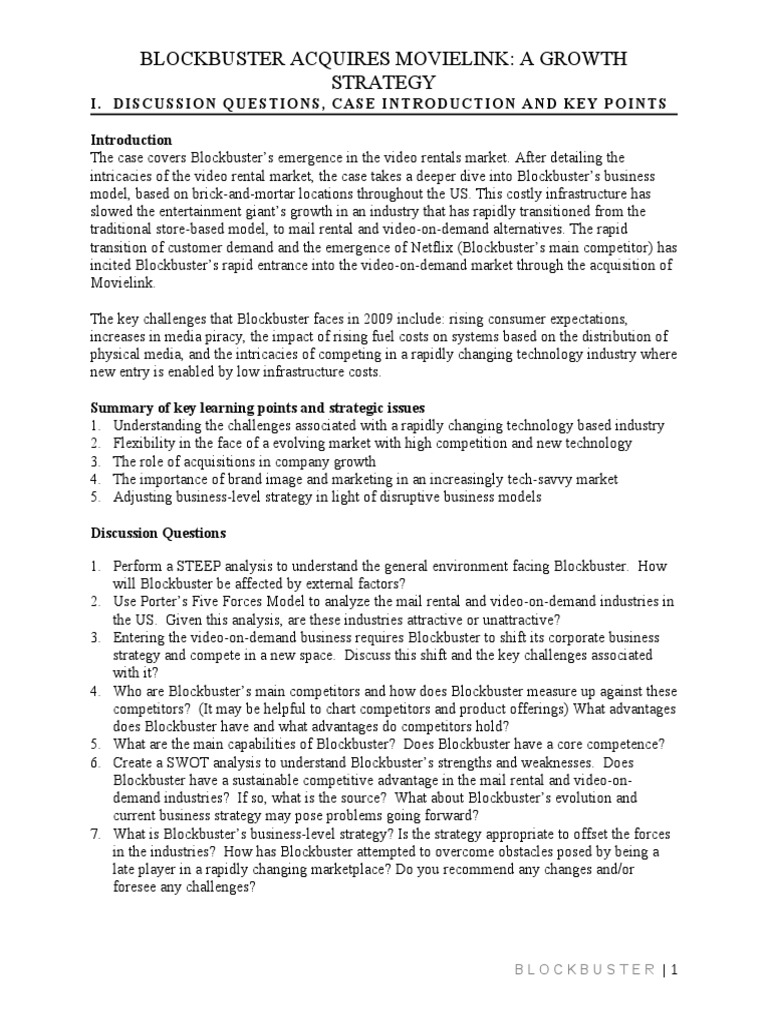 BLOCKBUSTER ACQUIRES MOVIELINK: A GROWTH STRATEGY

I. DISCUSSION QUESTIONS, CASE INTRODUCTION AND KEY POINTS

Introduction
The case covers Blockbuster's emergence in the video rentals market. After detailing the intricacies of the video rental market, the case takes a deeper dive into Blockbuster's business model, based on brick-and-mortar locations throughout the US. This costly infrastructure has slowed the entertainment giant's growth in an industry that has rapidly transitioned from the traditional store-based model, to mail rental and video-on-demand alternatives. The rapid transition of customer demand and the emergence of Netflix (Blockbuster's main competitor) has incited Blockbuster's rapid entrance into the video-on-demand market through the acquisition of Movielink.

The key challenges that Blockbuster faces in 2009 include: rising consumer expectations, increases in media piracy, the impact of rising fuel costs on systems based on the distribution of physical media, and the intricacies of competing in a rapidly changing technology industry where new entry is enabled by low infrastructure costs.

Summary of key learning points and strategic issues
1. Understanding the challenges associated with a rapidly changing technology based industry
2. Flexibility in the face of a evolving market with high competition and new technology
3. The role of acquisitions in company growth
4. The importance of brand image and marketing in an increasingly tech-savvy market
5. Adjusting business-level strategy in light of disruptive business models

Discussion Questions

1. Perform a STEEP analysis to understand the general environment facing Blockbuster. How will Blockbuster be affected by external factors?
2. Use Porter's Five Forces Model to analyze the mail rental and video-on-demand industries in the US. Given this analysis, are these industries attractive or unattractive?
3. Entering the video-on-demand business requires Blockbuster to shift its corporate business strategy and compete in a new space. Discuss this shift and the key challenges associated with it?
4. Who are Blockbuster's main competitors and how does Blockbuster measure up against these competitors? (It may be helpful to chart competitors and product offerings) What advantages does Blockbuster have and what advantages do competitors hold?
5. What are the main capabilities of Blockbuster? Does Blockbuster have a core competence?
6. Create a SWOT analysis to understand Blockbuster's strengths and weaknesses. Does Blockbuster have a sustainable competitive advantage in the mail rental and video-on-demand industries? If so, what is the source? What about Blockbuster's evolution and current business strategy may pose problems going forward?
7. What is Blockbuster's business-level strategy? Is the strategy appropriate to offset the forces in the industries? How has Blockbuster attempted to overcome obstacles posed by being a late player in a rapidly changing marketplace? Do you recommend any changes and/or foresee any challenges?

BLOCKBUSTER | 1